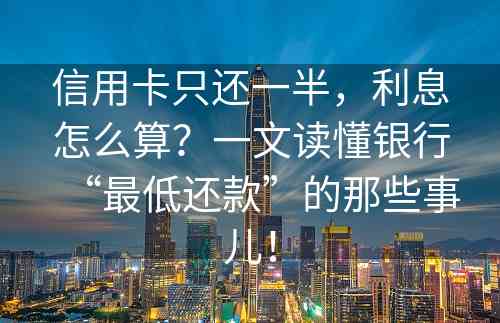 信用卡只还一半，利息怎么算？一文读懂银行“最低还款”的那些事儿！